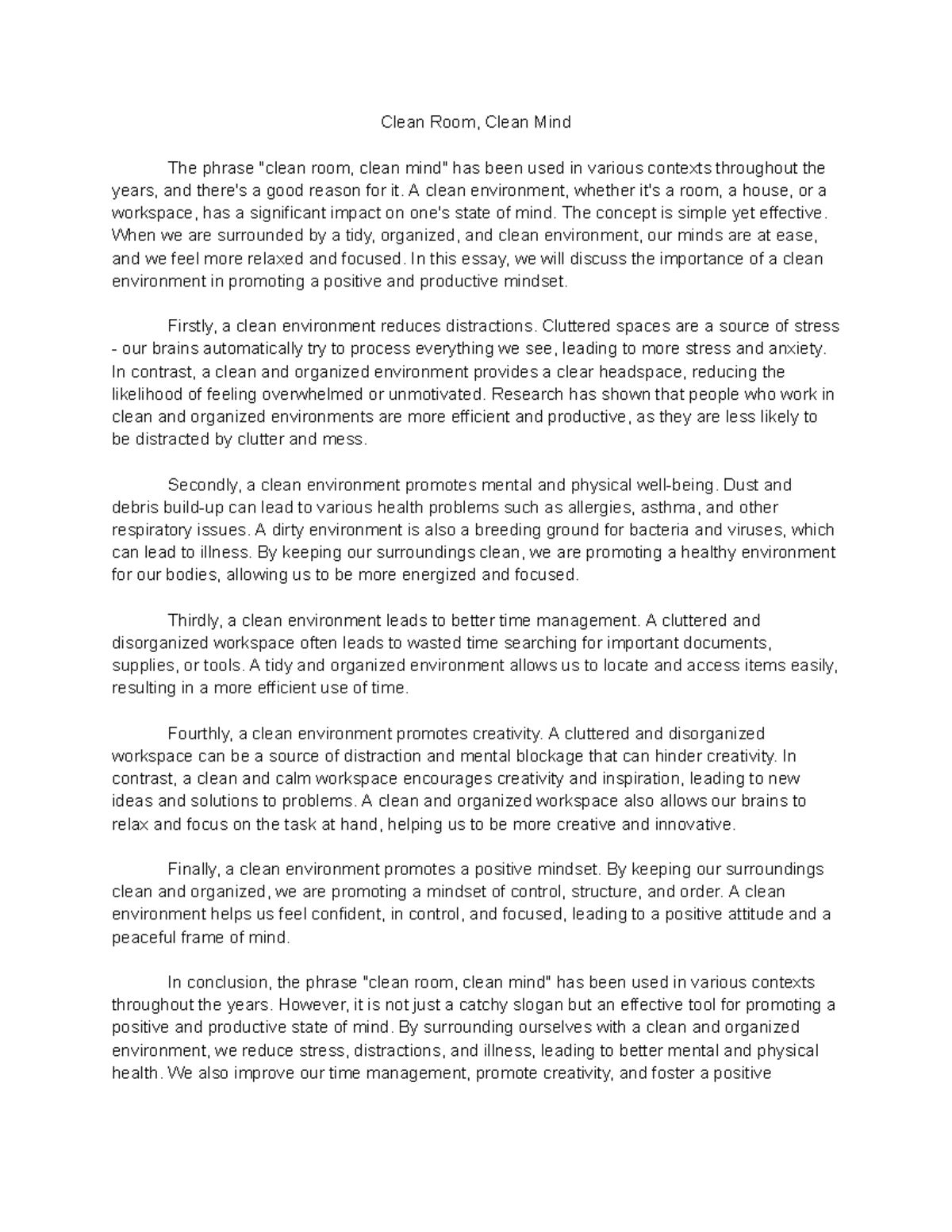 Clean Room, Clean Mind

The phrase "clean room, clean mind" has been used in various contexts throughout the years, and there's a good reason for it. A clean environment, whether it's a room, a house, or a workspace, has a significant impact on one's state of mind. The concept is simple yet effective. When we are surrounded by a tidy, organized, and clean environment, our minds are at ease, and we feel more relaxed and focused. In this essay, we will discuss the importance of a clean environment in promoting a positive and productive mindset.

Firstly, a clean environment reduces distractions. Cluttered spaces are a source of stress - our brains automatically try to process everything we see, leading to more stress and anxiety. In contrast, a clean and organized environment provides a clear headspace, reducing the likelihood of feeling overwhelmed or unmotivated. Research has shown that people who work in clean and organized environments are more efficient and productive, as they are less likely to be distracted by clutter and mess.

Secondly, a clean environment promotes mental and physical well-being. Dust and debris build-up can lead to various health problems such as allergies, asthma, and other respiratory issues. A dirty environment is also a breeding ground for bacteria and viruses, which can lead to illness. By keeping our surroundings clean, we are promoting a healthy environment for our bodies, allowing us to be more energized and focused.

Thirdly, a clean environment leads to better time management. A cluttered and disorganized workspace often leads to wasted time searching for important documents, supplies, or tools. A tidy and organized environment allows us to locate and access items easily, resulting in a more efficient use of time.

Fourthly, a clean environment promotes creativity. A cluttered and disorganized workspace can be a source of distraction and mental blockage that can hinder creativity. In contrast, a clean and calm workspace encourages creativity and inspiration, leading to new ideas and solutions to problems. A clean and organized workspace also allows our brains to relax and focus on the task at hand, helping us to be more creative and innovative.

Finally, a clean environment promotes a positive mindset. By keeping our surroundings clean and organized, we are promoting a mindset of control, structure, and order. A clean environment helps us feel confident, in control, and focused, leading to a positive attitude and a peaceful frame of mind.

In conclusion, the phrase "clean room, clean mind" has been used in various contexts throughout the years. However, it is not just a catchy slogan but an effective tool for promoting a positive and productive state of mind. By surrounding ourselves with a clean and organized environment, we reduce stress, distractions, and illness, leading to better mental and physical health. We also improve our time management, promote creativity, and foster a positive